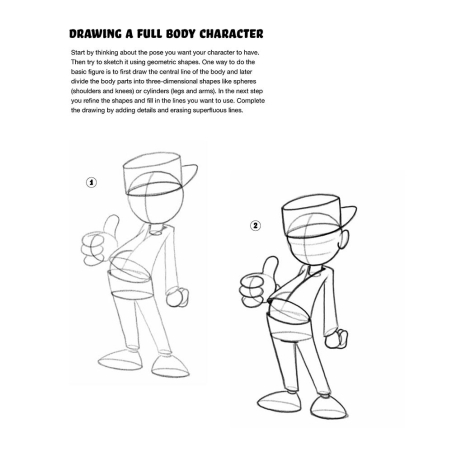 DRAWING A FULL BODY CHARACTER

Start by thinking about the pose you want your character to have. Then try to sketch it using geometric shapes. One way to do the basic figure is to first draw the central line of the body and later divide the body parts into three-dimensional shapes like spheres (shoulders and knees) or cylinders (legs and arms). In the next step you refine the shapes and fill in the lines you want to use. Complete the drawing by adding details and erasing superfluous lines.

1

2